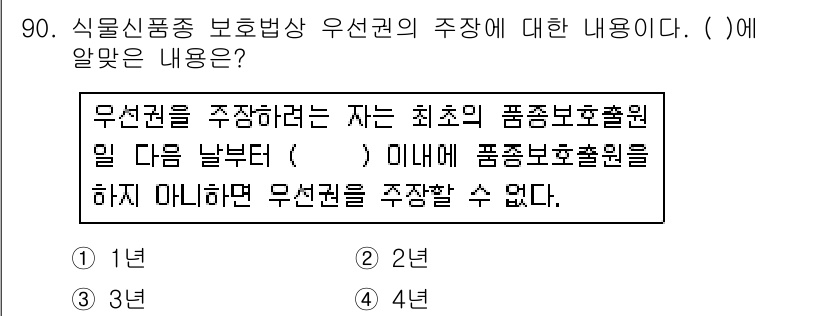 90. 식물신품종 보호법상 우선권의 주장에 대한 내용이다. ( )에 알맞은 내용은?

우선권을 주장하려는 자는 최초의 품종보호출원일 다음 날부터 ( ) 이내에 품종보호출원을 하지 아니하면 우선권을 주장할 수 없다.

① 1년
② 2년
③ 3년
④ 4년